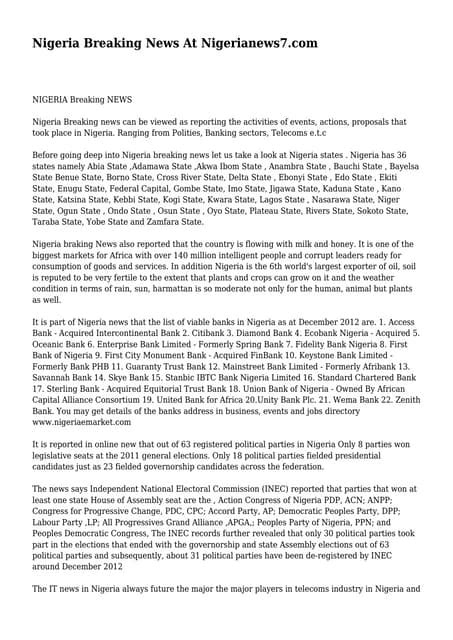 Nigeria Breaking News At Nigerianews7.com

NIGERIA Breaking NEWS

Nigeria Breaking news can be viewed as reporting the activities of events, actions, proposals that took place in Nigeria. Ranging from Polities, Banking sectors, Telecoms e.t.c

Before going deep into Nigeria breaking news let us take a look at Nigeria states . Nigeria has 36 states namely Abia State ,Adamawa State ,Akwa Ibom State , Anambra State , Bauchi State , Bayelsa State Benue State, Borno State, Cross River State, Delta State , Ebonyi State , Edo State , Ekiti State, Enugu State, Federal Capital, Gombe State, Imo State, Jigawa State, Kaduna State , Kano State, Katsina State, Kebbi State, Kogi State, Kwara State, Lagos State , Nasarawa State, Niger State, Ogun State , Ondo State , Osun State , Oyo State, Plateau State, Rivers State, Sokoto State, Taraba State, Yobe State and Zamfara State.

Nigeria braking News also reported that the country is flowing with milk and honey. It is one of the biggest markets for Africa with over 140 million intelligent people and corrupt leaders ready for consumption of goods and services. In addition Nigeria is the 6th world's largest exporter of oil, soil is reputed to be very fertile to the extent that plants and crops can grow on it and the weather condition in terms of rain, sun, harmattan is so moderate not only for the human, animal but plants as well.

It is part of Nigeria news that the list of viable banks in Nigeria as at December 2012 are. 1. Access Bank - Acquired Intercontinental Bank 2. Citibank 3. Diamond Bank 4. Ecobank Nigeria - Acquired 5. Oceanic Bank 6. Enterprise Bank Limited - Formerly Spring Bank 7. Fidelity Bank Nigeria 8. First Bank of Nigeria 9. First City Monument Bank - Acquired FinBank 10. Keystone Bank Limited - Formerly Bank PHB 11. Guaranty Trust Bank 12. Mainstreet Bank Limited - Formerly Afribank 13. Savannah Bank 14. Skye Bank 15. Stanbic IBTC Bank Nigeria Limited 16. Standard Chartered Bank 17. Sterling Bank - Acquired Equitorial Trust Bank 18. Union Bank of Nigeria - Owned By African Capital Alliance Consortium 19. United Bank for Africa 20.Unity Bank Plc. 21. Wema Bank 22. Zenith Bank. You may get details of the banks address in business, events and jobs directory www.nigeriaemarket.com

It is reported in online new that out of 63 registered political parties in Nigeria Only 8 parties won legislative seats at the 2011 general elections. Only 18 political parties fielded presidential candidates just as 23 fielded governorship candidates across the federation.

The news says Independent National Electoral Commission (INEC) reported that parties that won at least one state House of Assembly seat are the , Action Congress of Nigeria PDP, ACN; ANPP; Congress for Progressive Change, PDC, CPC; Accord Party, AP; Democratic Peoples Party, DPP; Labour Party ,LP; All Progressives Grand Alliance ,APGA,; Peoples Party of Nigeria, PPN; and Peoples Democratic Congress, The INEC records further revealed that only 30 political parties took part in the elections that ended with the governorship and state Assembly elections out of 63 political parties and subsequently, about 31 political parties have been de-registered by INEC around December 2012

The IT news in Nigeria always future the major the major players in telecoms industry in Nigeria and